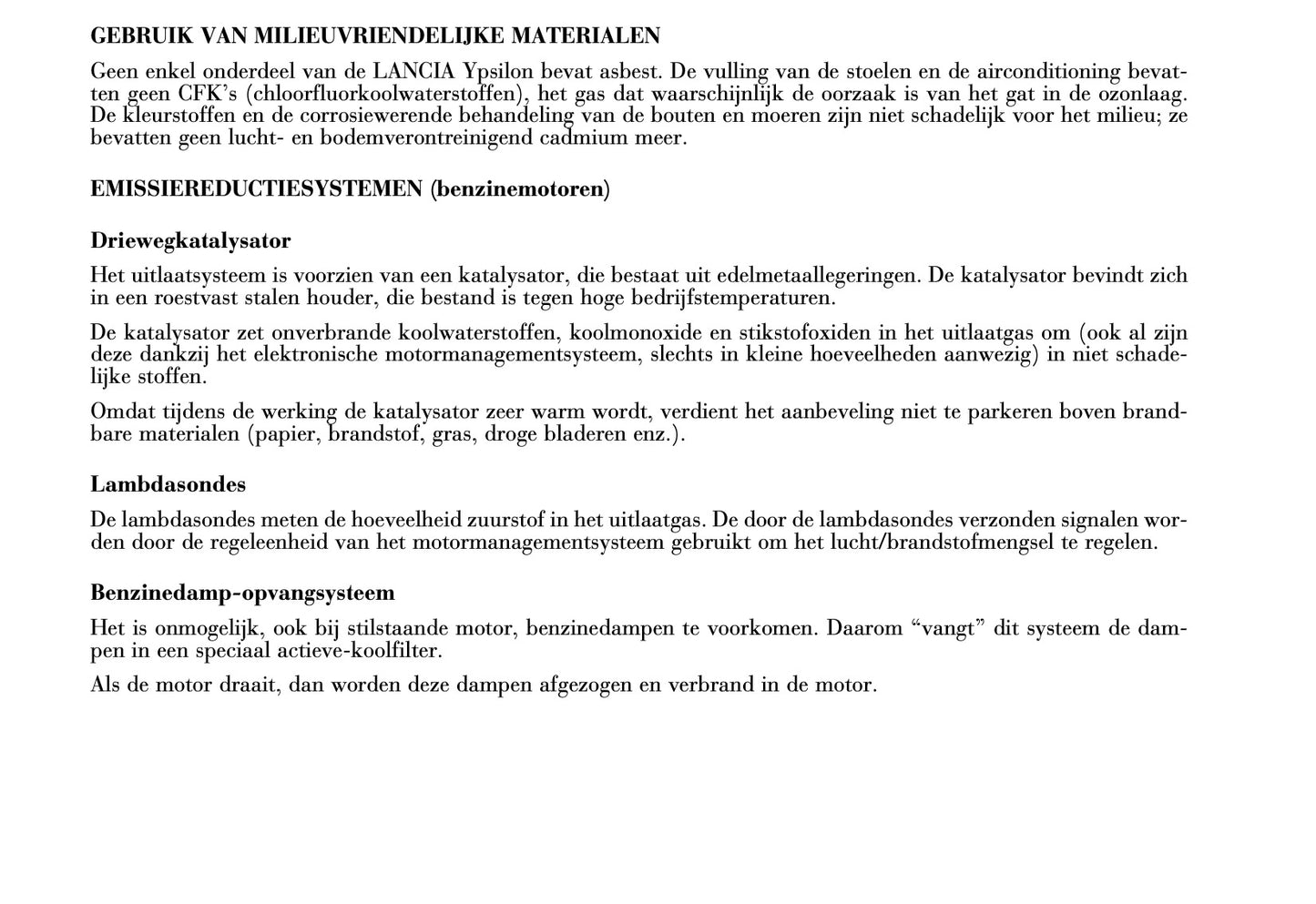 GEBRUIK VAN MILIEUVRIENDELIJKE MATERIALEN

Geen enkel onderdeel van de LANCIA Ypsilon bevat asbest. De vulling van de stoelen en de airconditioning bevatten geen CFK's (chloorfluorkoolwaterstoffen), het gas dat waarschijnlijk de oorzaak is van het gat in de ozonlaag. De kleurstoffen en de corrosiewerende behandeling van de bouten en moeren zijn niet schadelijk voor het milieu; ze bevatten geen lucht- en bodemverontreinigend cadmium meer.

EMISSIEREDUCTIESYSTEMEN (benzinemotoren)

Driewegkatalysator

Het uitlaatsysteem is voorzien van een katalysator, die bestaat uit edelmetaallegeringen. De katalysator bevindt zich in een roestvast stalen houder, die bestand is tegen hoge bedrijfstemperaturen.

De katalysator zet onverbrande koolwaterstoffen, koolmonoxide en stikstofoxiden in het uitlaatgas om (ook al zijn deze dankzij het elektronische motormanagementsysteem, slechts in kleine hoeveelheden aanwezig) in niet schadelijke stoffen.

Omdat tijdens de werking de katalysator zeer warm wordt, verdient het aanbeveling niet te parkeren boven brandbare materialen (papier, brandstof, gras, droge bladeren enz.).

Lambdasondes

De lambdasondes meten de hoeveelheid zuurstof in het uitlaatgas. De door de lambdasondes verzonden signalen worden door de regeleenheid van het motormanagementsysteem gebruikt om het lucht/brandstofmengsel te regelen.

Benzinedamp-opvangsysteem

Het is onmogelijk, ook bij stilstaande motor, benzinedampen te voorkomen. Daarom “vangt” dit systeem de dampen in een speciaal actieve-koolfilter.

Als de motor draait, dan worden deze dampen afgezogen en verbrand in de motor.